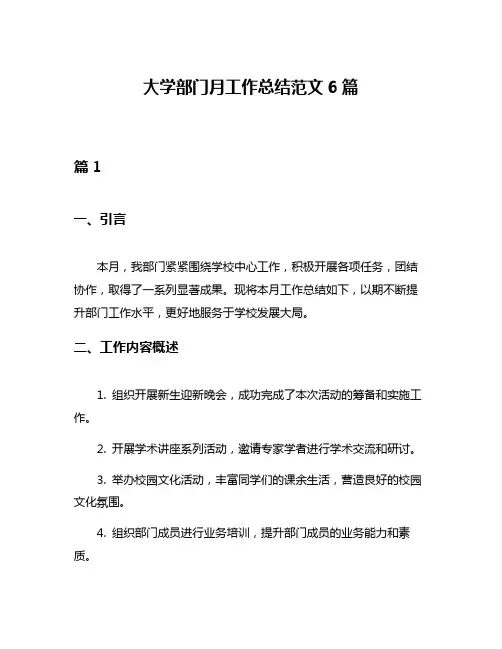 大学部门月工作总结范文 6 篇

篇 1

一、引言

本月，我部门紧紧围绕学校中心工作，积极开展各项任务，团结协作，取得了一系列显著成果。现将本月工作总结如下，以期不断提升部门工作水平，更好地服务于学校发展大局。

二、工作内容概述

1. 组织开展新生迎新晚会，成功完成了本次活动的筹备和实施工作。

2. 开展学术讲座系列活动，邀请专家学者进行学术交流和研讨。

3. 举办校园文化活动，丰富同学们的课余生活，营造良好的校园文化氛围。

4. 组织部门成员进行业务培训，提升部门成员的业务能力和素质。